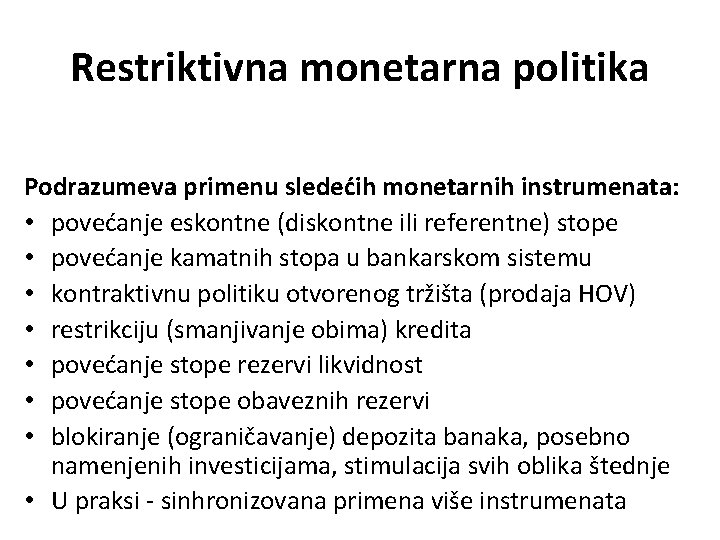 Restriktivna monetarna politika

Podrazumeva primenu sledećih monetarnih instrumenata:
• povećanje eskontne (diskontne ili referentne) stope
• povećanje kamatnih stopa u bankarskom sistemu
• kontraktivnu politiku otvorenog tržišta (prodaja HOV)
• restrikciju (smanjivanje obima) kredita
• povećanje stope rezervi likvidnost
• povećanje stope obaveznih rezervi
• blokiranje (ograničavanje) depozita banaka, posebno namenjenih investicijama, stimulacija svih oblika štednje
• U praksi - sinhronizovana primena više instrumenata